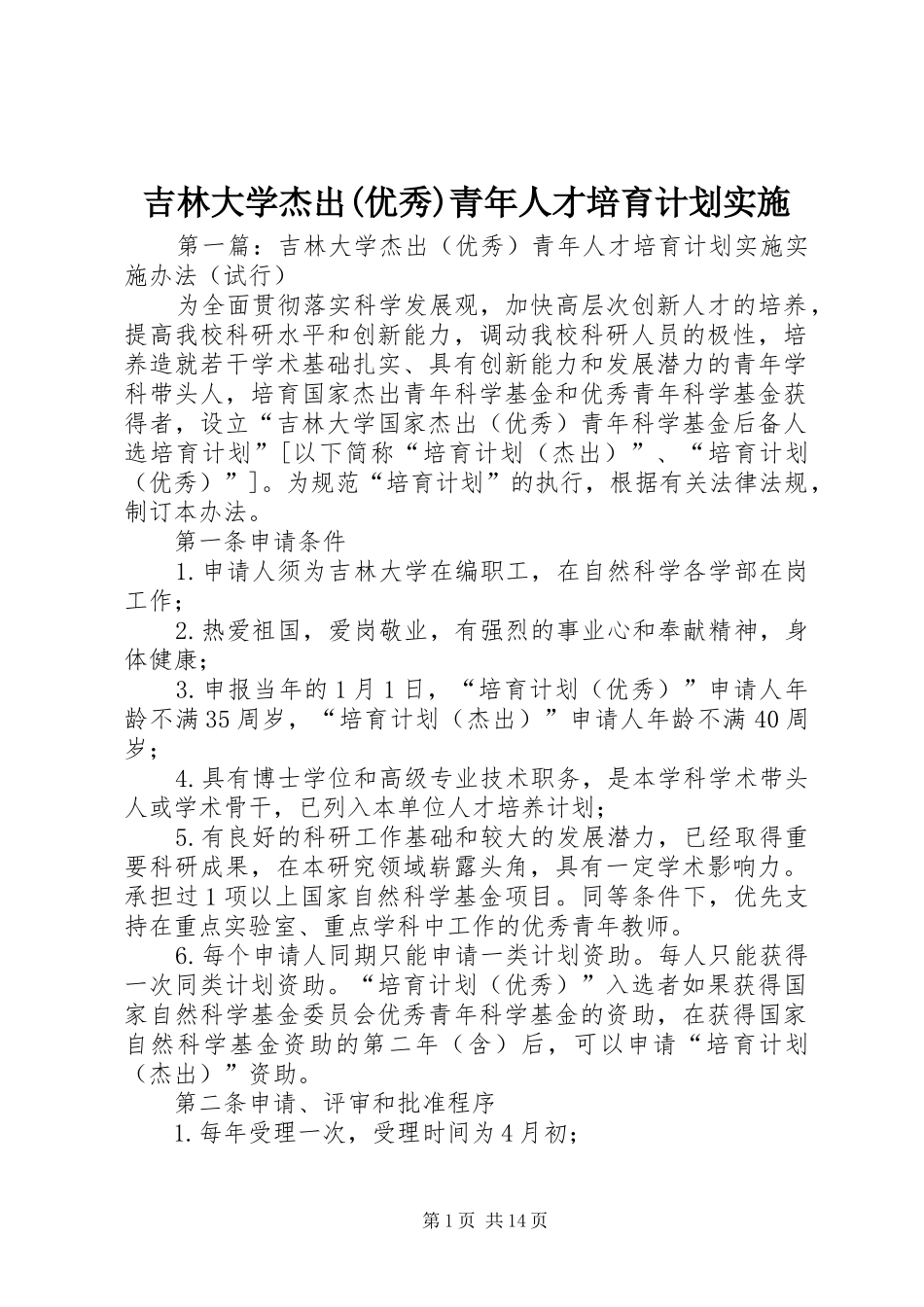 吉林大学杰出(优秀)青年人才培育计划实施

第一篇：吉林大学杰出（优秀）青年人才培育计划实施实施办法（试行）

为全面贯彻落实科学发展观，加快高层次创新人才的培养，提高我校科研水平和创新能力，调动我校科研人员的极性，培养造就若干学术基础扎实、具有创新能力和发展潜力的青年学科带头人，培育国家杰出青年科学基金和优秀青年科学基金获得者，设立“吉林大学国家杰出（优秀）青年科学基金后备人选培育计划”[以下简称“培育计划（杰出）”、“培育计划（优秀）”]。为规范“培育计划”的执行，根据有关法律法规，制订本办法。

第一条申请条件

1.申请人须为吉林大学在编职工，在自然科学各学部在岗工作；

2.热爱祖国，爱岗敬业，有强烈的事业心和奉献精神，身体健康；

3.申报当年的1月1日，“培育计划（优秀）”申请人年龄不满35周岁，“培育计划（杰出）”申请人年龄不满40周岁；

4.具有博士学位和高级专业技术职务，是本学科学术带头人或学术骨干，已列入本单位人才培养计划；

5.有良好的科研工作基础和较大的发展潜力，已经取得重要科研成果，在本研究领域崭露头角，具有一定学术影响力。承担过1项以上国家自然科学基金项目。同等条件下，优先支持在重点实验室、重点学科中工作的优秀青年教师。

6.每个申请人同期只能申请一类计划资助。每人只能获得一次同类计划资助。“培育计划（优秀）”入选者如果获得国家自然科学基金委员会优秀青年科学基金的资助，在获得国家自然科学基金资助的第二年（含）后，可以申请“培育计划（杰出）”资助。

第二条申请、评审和批准程序

1.每年受理一次，受理时间为4月初；

第1页 共14页